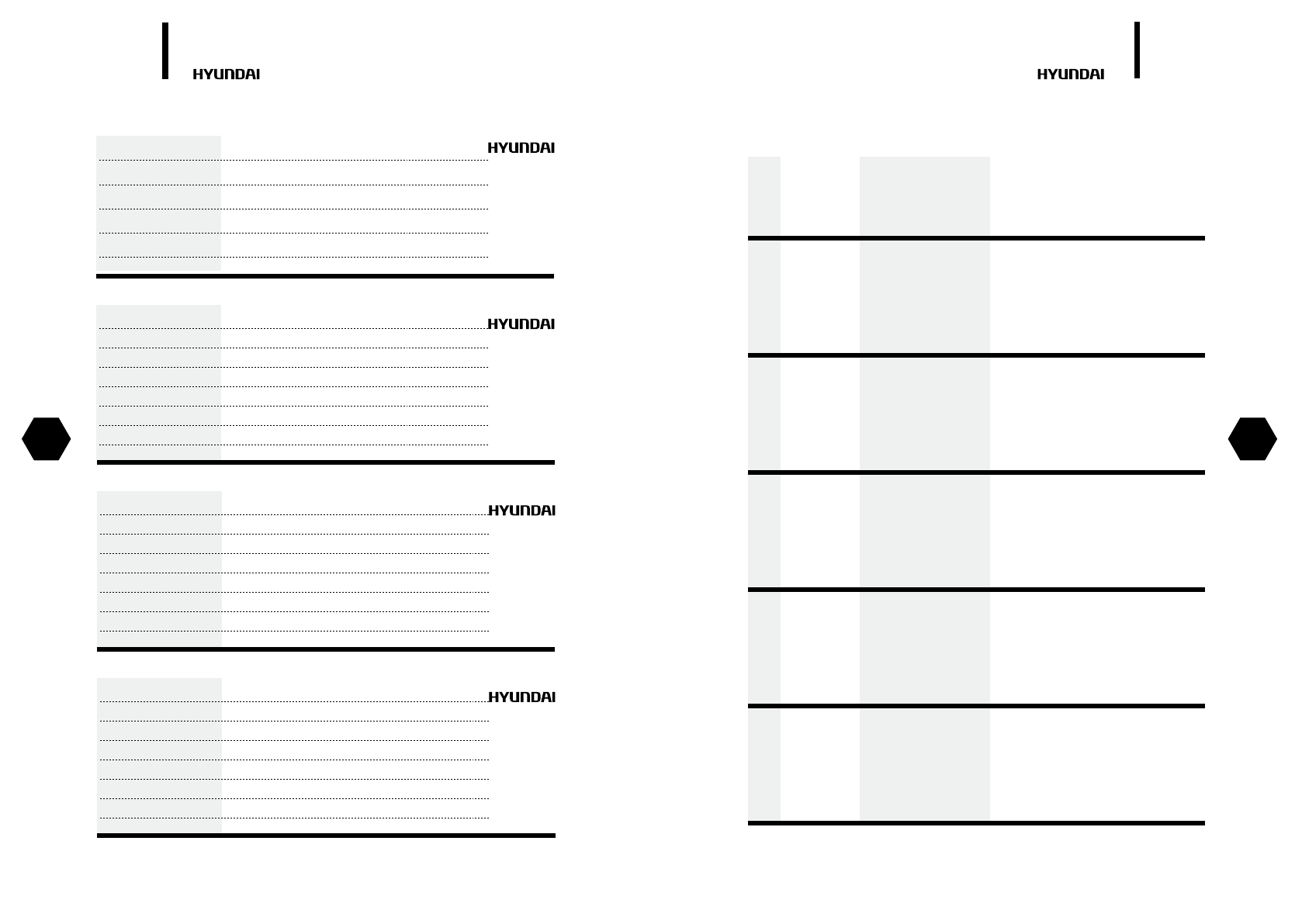 HYUNDAI

HYUNDAI

HYUNDAI

HYUNDAI

HYUNDAI

HYUNDAI